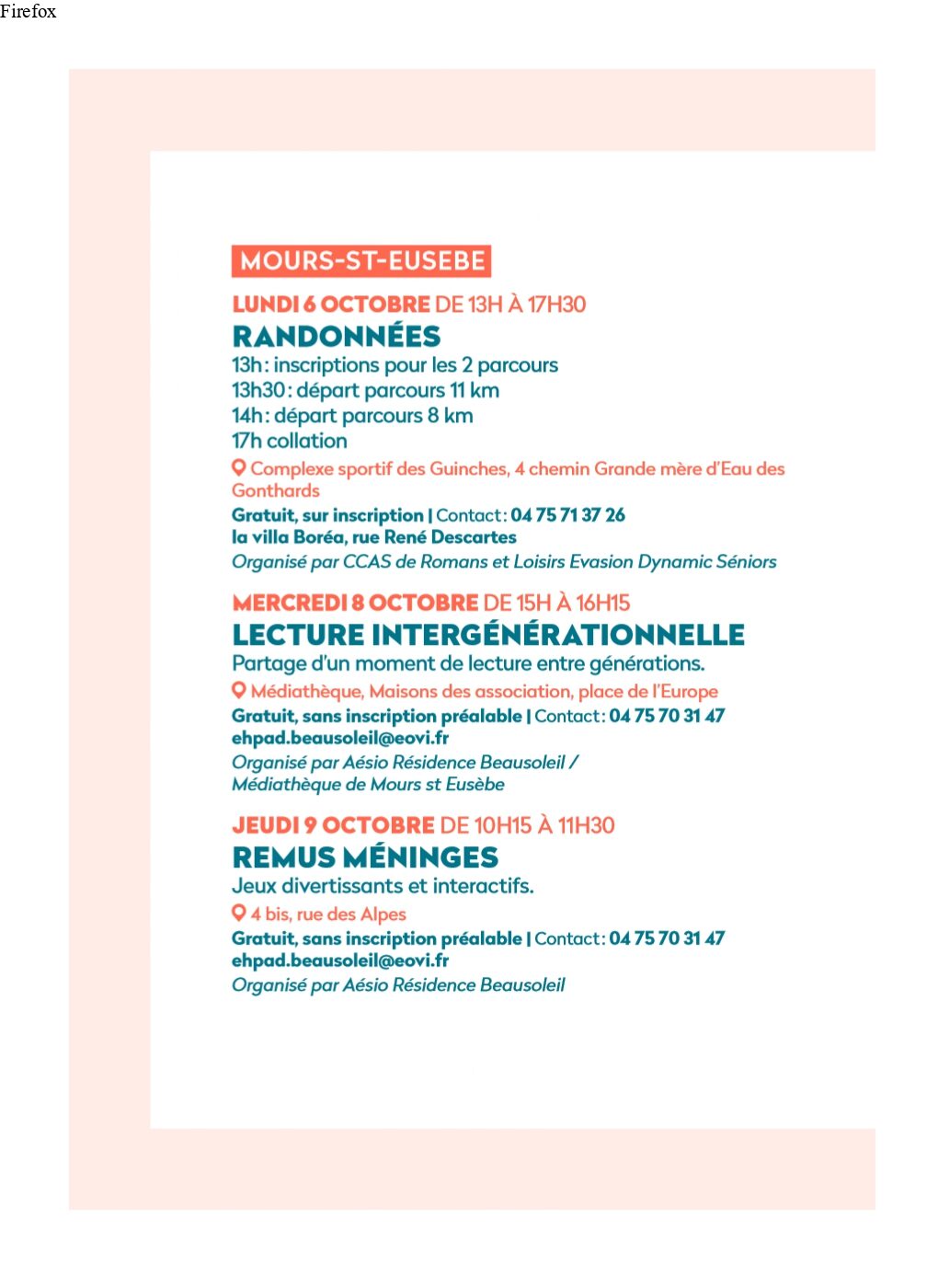 Firefox

MOURS-ST-EUSEBE

LUNDI 6 OCTOBRE DE 13H À 17H30

RANDONNÉES

13h : inscriptions pour les 2 parcours
13h30 : départ parcours 11 km
14h : départ parcours 8 km
17h collation

Complexe sportif des Guinches, 4 chemin Grande mère d'Eau des Gonthards

Gratuit, sur inscription | Contact : 04 75 71 37 26
la villa Boréa, rue René Descartes

Organisé par CCAS de Romans et Loisirs Evasion Dynamic Séniors

MERCREDI 8 OCTOBRE DE 15H À 16H15

LECTURE INTERGÉNÉRATIONNELLE

Partage d'un moment de lecture entre générations.

Médiathèque, Maisons des association, place de l'Europe

Gratuit, sans inscription préalable | Contact : 04 75 70 31 47
ehpad.beausoleil@eovi.fr

Organisé par Aésio Résidence Beausoleil / Médiathèque de Mours st Eusèbe

JEUDI 9 OCTOBRE DE 10H15 À 11H30

REMUS MÉNINGES

Jeux divertissants et interactifs.

4 bis, rue des Alpes

Gratuit, sans inscription préalable | Contact : 04 75 70 31 47
ehpad.beausoleil@eovi.fr

Organisé par Aésio Résidence Beausoleil